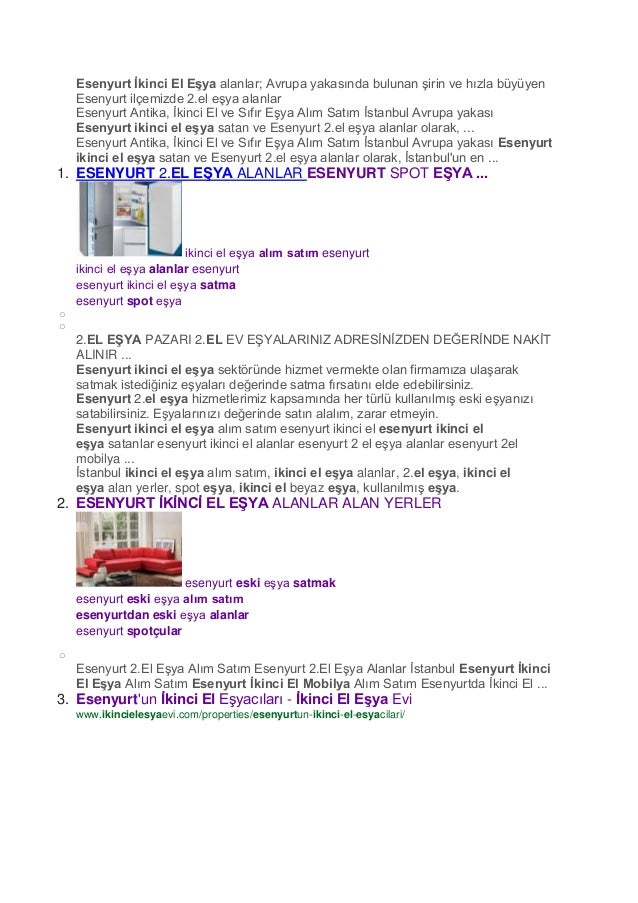 Esenyurt İkinci El Eşya alanlar; Avrupa yakasında bulunan şirin ve hızla büyüyen Esenyurt ilçemizde 2.el eşya alanlar
Esenyurt Antika, İkinci El ve Sıfır Eşya Alım Satım İstanbul Avrupa yakası
Esenyurt ikinci el eşya satan ve Esenyurt 2.el eşya alanlar olarak, ...
Esenyurt Antika, İkinci El ve Sıfır Eşya Alım Satım İstanbul Avrupa yakası Esenyurt ikinci el eşya satan ve Esenyurt 2.el eşya alanlar olarak, İstanbul'un en ...

1. ESENYURT 2.EL EŞYA ALANLAR ESENYURT SPOT EŞYA ...

ikinci el eşya alım satım esenyurt
ikinci el eşya alanlar esenyurt
esenyurt ikinci el eşya satma
esenyurt spot eşya

2.EL EŞYA PAZARI 2.EL EV EŞYALARINIZ ADRESİNİZDEN DEĞERİNDE NAKİT ALINIR ...
Esenyurt ikinci el eşya sektöründe hizmet vermekte olan firmamıza ulaşarak satmak istediğiniz eşyaları değerinde satma fırsatını elde edebilirsiniz.
Esenyurt 2.el eşya hizmetlerimiz kapsamında her türlü kullanılmış eski eşyanızı satabilirsiniz. Eşyalarınızı değerinde satın alalım, zarar etmeyin.
Esenyurt ikinci el eşya alım satım esenyurt ikinci el esenyurt ikinci el eşya satanlar esenyurt ikinci el alanlar esenyurt 2 el eşya alanlar esenyurt 2el mobilya ...
İstanbul ikinci el eşya alım satım, ikinci el eşya alanlar, 2.el eşya, ikinci el eşya alan yerler, spot eşya, ikinci el beyaz eşya, kullanılmış eşya.

2. ESENYURT İKİNCİ EL EŞYA ALANLAR ALAN YERLER

esenyurt eski eşya satmak
esenyurt eski eşya alım satım
esenyurtdan eski eşya alanlar
esenyurt spotçular

Esenyurt 2.El Eşya Alım Satım Esenyurt 2.El Eşya Alanlar İstanbul Esenyurt İkinci El Eşya Alım Satım Esenyurt İkinci El Mobilya Alım Satım Esenyurtda İkinci El ...

3. Esenyurt'un İkinci El Eşyacıları - İkinci El Eşya Evi
www.ikincielesyaevi.com/properties/esenyurtun-ikinci-el-esyacilari/